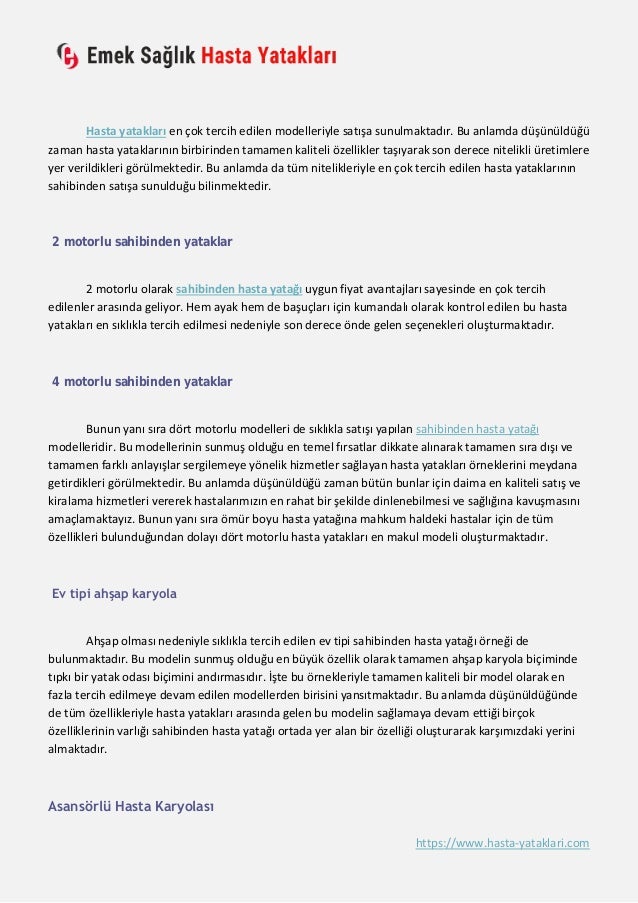 Emek Sağlık Hasta Yatakları

Hasta yatakları en çok tercih edilen modelleriyle satışa sunulmaktadır. Bu anlamda düşünüldüğü zaman hasta yataklarının birbirinden tamamen kaliteli özellikler taşıyarak son derece nitelikli üretimlere yer verildikleri görülmektedir. Bu anlamda da tüm nitelikleriyle en çok tercih edilen hasta yataklarının sahibinden satışa sunulduğu bilinmektedir.

2 motorlu sahibinden yataklar

2 motorlu olarak sahibinden hasta yatağı uygun fiyat avantajları sayesinde en çok tercih edilenler arasında geliyor. Hem ayak hem de başuçları için kumandalı olarak kontrol edilen bu hasta yatakları en sıklıkla tercih edilmesi nedeniyle son derece önde gelen seçenekleri oluşturmaktadır.

4 motorlu sahibinden yataklar

Bunun yanı sıra dört motorlu modelleri de sıklıkla satışı yapılan sahibinden hasta yatağı modelleridir. Bu modellerinin sunmuş olduğu en temel fırsatlar dikkate alınarak tamamen sıra dışı ve tamamen farklı anlayışlar sergilemeye yönelik hizmetler sağlayan hasta yatakları örneklerini meydana getirdikleri görülmektedir. Bu anlamda düşünüldüğü zaman bütün bunlar için daima en kaliteli satış ve kiralama hizmetleri vererek hastalarımızın en rahat bir şekilde dinlenebilmesi ve sağlığına kavuşmasını amaçlamaktayız. Bunun yanı sıra ömür boyu hasta yatağına mahkum haldeki hastalar için de tüm özellikleri bulunduğundan dolayı dört motorlu hasta yatakları en makul modeli oluşturmaktadır.

Ev tipi ahşap karyola

Ahşap olması nedeniyle sıklıkla tercih edilen ev tipi sahibinden hasta yatağı örneği de bulunmaktadır. Bu modelin sunmuş olduğu en büyük özellik olarak tamamen ahşap karyola biçiminde tıpkı bir yatak odası biçimini andırmasıdır. İşte bu örnekleriyle tamamen kaliteli bir model olarak en fazla tercih edilmeye devam edilen modellerden birisini yansıtmaktadır. Bu anlamda düşünüldüğünde de tüm özellikleriyle hasta yatakları arasında gelen bu modelin sağlamaya devam ettiği birçok özelliklerinin varlığı sahibinden hasta yatağı ortada yer alan bir özelliği oluşturarak karşımızdaki yerini almaktadır.

Asansörlü Hasta Karyolası

https://www.hasta-yataklari.com